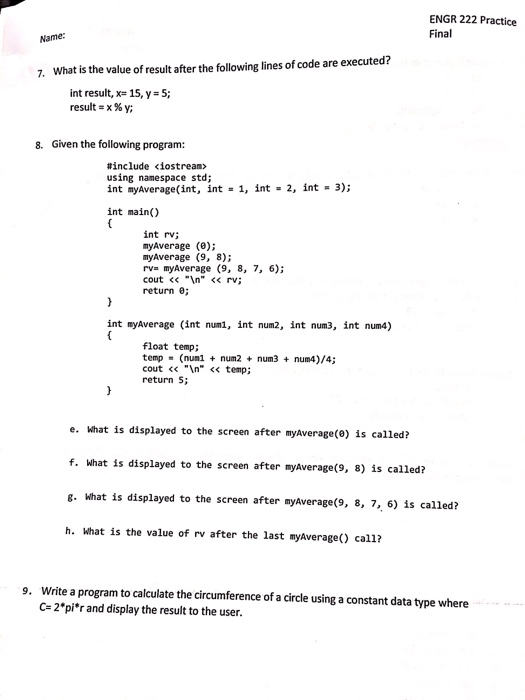 ENGR 222 Practice Final

Name:

7. What is the value of result after the following lines of code are executed?

int result, x= 15, y = 5;
result = x % y;

8. Given the following program:

#include <iostream>
using namespace std;
int myAverage(int, int = 1, int = 2, int = 3);

int main()
{
int rv;
myAverage (0);
myAverage (9, 8);
rv= myAverage (9, 8, 7, 6);
cout << "\n" << rv;
return 0;
}

int myAverage (int num1, int num2, int num3, int num4)
{
float temp;
temp = (num1 + num2 + num3 + num4)/4;
cout << "\n" << temp;
return 5;
}

e. What is displayed to the screen after myAverage(0) is called?

f. What is displayed to the screen after myAverage(9, 8) is called?

g. What is displayed to the screen after myAverage(9, 8, 7, 6) is called?

h. What is the value of rv after the last myAverage() call?

9. Write a program to calculate the circumference of a circle using a constant data type where C= 2*pi*r and display the result to the user.